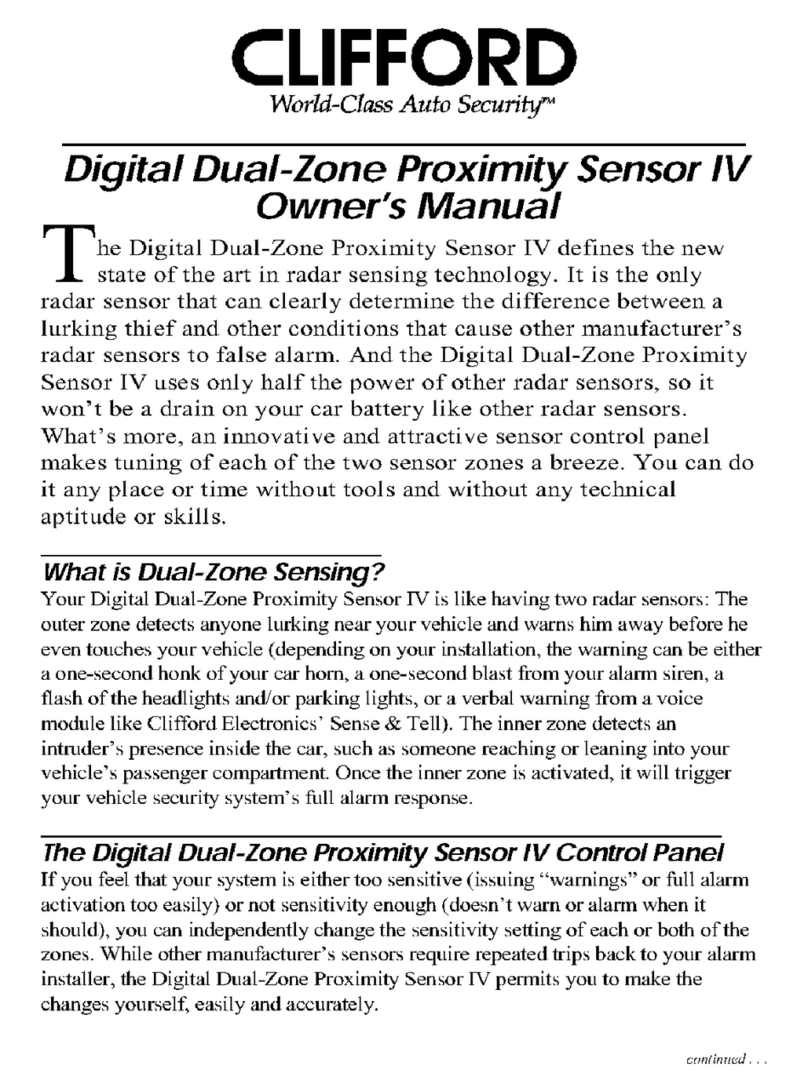 CLIFFORD
World-Class Auto Security™

Digital Dual-Zone Proximity Sensor IV
Owner's Manual

The Digital Dual-Zone Proximity Sensor IV defines the new state of the art in radar sensing technology. It is the only radar sensor that can clearly determine the difference between a lurking thief and other conditions that cause other manufacturer's radar sensors to false alarm. And the Digital Dual-Zone Proximity Sensor IV uses only half the power of other radar sensors, so it won't be a drain on your car battery like other radar sensors. What's more, an innovative and attractive sensor control panel makes tuning of each of the two sensor zones a breeze. You can do it any place or time without tools and without any technical aptitude or skills.

What is Dual-Zone Sensing?
Your Digital Dual-Zone Proximity Sensor IV is like having two radar sensors: The outer zone detects anyone lurking near your vehicle and warns him away before he even touches your vehicle (depending on your installation, the warning can be either a one-second honk of your car horn, a one-second blast from your alarm siren, a flash of the headlights and/or parking lights, or a verbal warning from a voice module like Clifford Electronics' Sense & Tell). The inner zone detects an intruder's presence inside the car, such as someone reaching or leaning into your vehicle's passenger compartment. Once the inner zone is activated, it will trigger your vehicle security system's full alarm response.

The Digital Dual-Zone Proximity Sensor IV Control Panel
If you feel that your system is either too sensitive (issuing "warnings" or full alarm activation too easily) or not sensitivity enough (doesn't warn or alarm when it should), you can independently change the sensitivity setting of each or both of the zones. While other manufacturer's sensors require repeated trips back to your alarm installer, the Digital Dual-Zone Proximity Sensor IV permits you to make the changes yourself, easily and accurately.

continued . . .